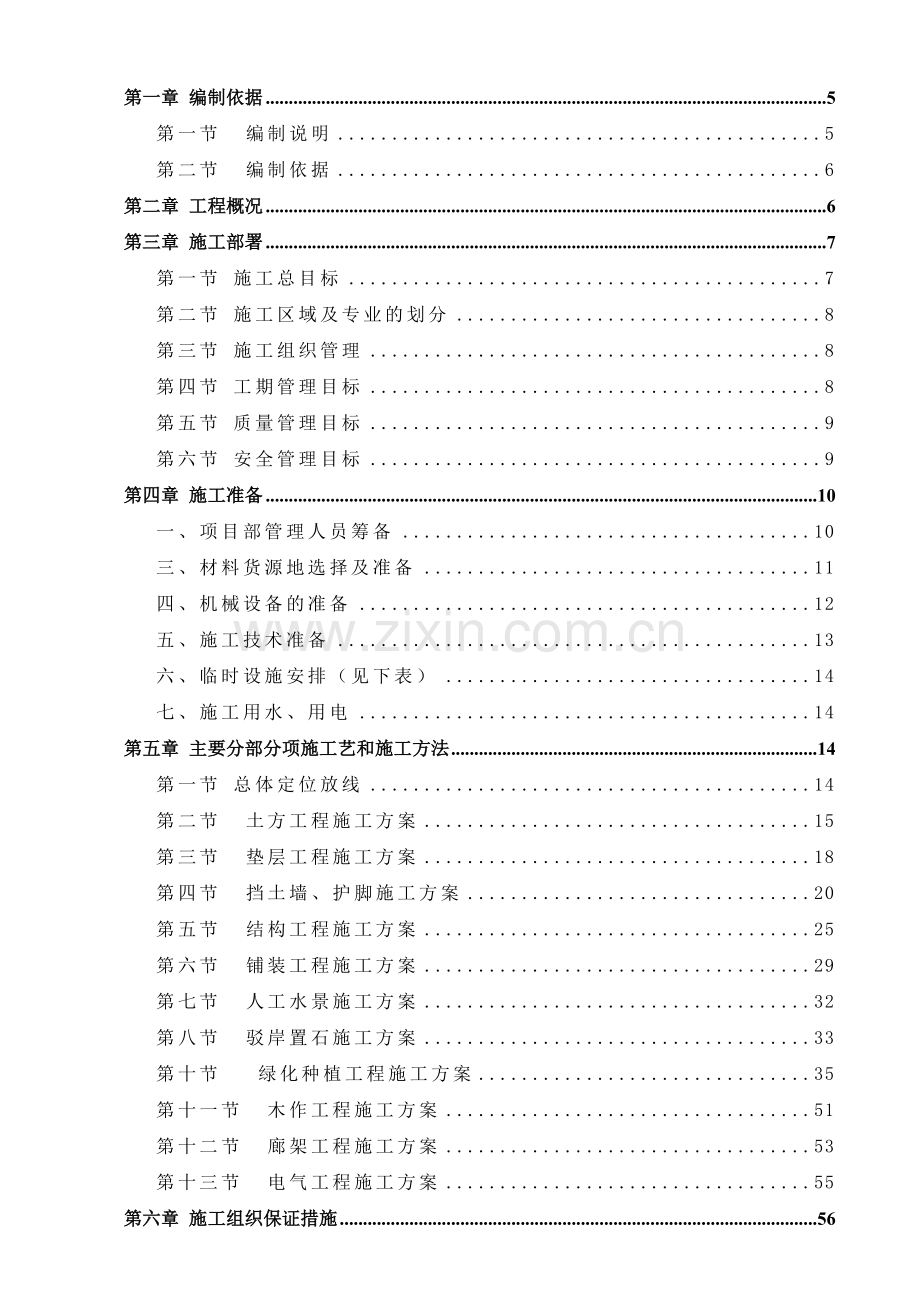 第一章 编制依据 5

第一节 编制说明 5

第二节 编制依据 6

第二章 工程概况 6

第三章 施工部署 7

第一节 施工总目标 7

第二节 施工区域及专业的划分 8

第三节 施工组织管理 8

第四节 工期管理目标 8

第五节 质量管理目标 9

第六节 安全管理目标 9

第四章 施工准备 10

一、项目部管理人员筹备 10

三、材料货源地选择及准备 11

四、机械设备的准备 12

五、施工技术准备 13

六、临时设施安排（见下表） 14

七、施工用水、用电 14

第五章 主要分部分项施工艺和施工方法 14

第一节 总体定位放线 14

第二节 土方工程施工方案 15

第三节 垫层工程施工方案 18

第四节 挡土墙、护脚施工方案 20

第五节 结构工程施工方案 25

第六节 铺装工程施工方案 29

第七节 人工水景施工方案 32

第八节 驳岸置石施工方案 33

第十节 绿化种植工程施工方案 35

第十一节 木作工程施工方案 51

第十二节 廊架工程施工方案 53

第十三节 电气工程施工方案 55

第六章 施工组织保证措施 56

www.zixin.com.cn